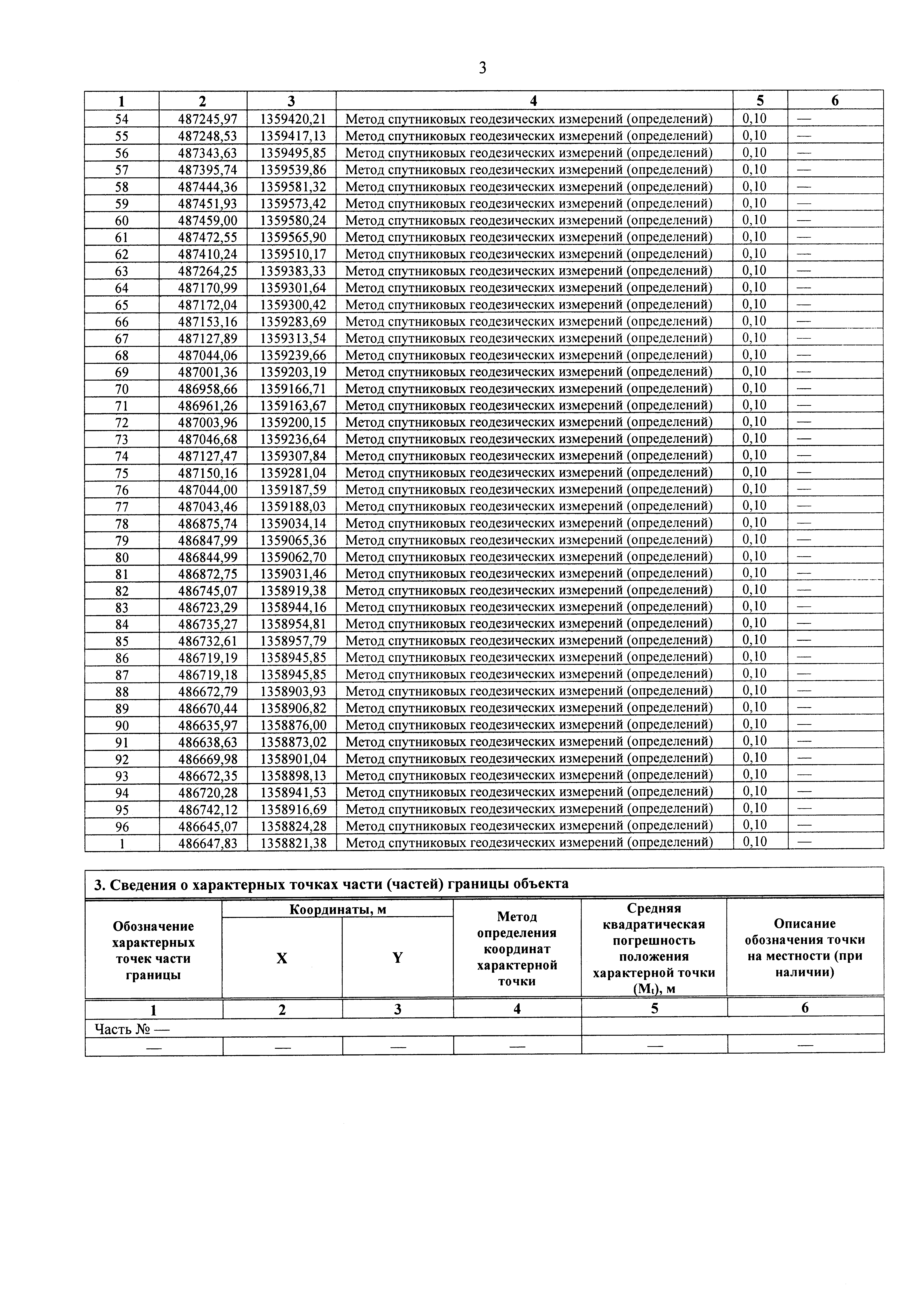 3

| 1 | 2 | 3 | 4 | 5 | 6 |
|---|---|---|---|---|---|
| 54 | 487245,97 | 1359420,21 | Метод спутниковых геодезических измерений (определений) | 0,10 | — |
| 55 | 487248,53 | 1359417,13 | Метод спутниковых геодезических измерений (определений) | 0,10 | — |
| 56 | 487343,63 | 1359495,85 | Метод спутниковых геодезических измерений (определений) | 0,10 | — |
| 57 | 487395,74 | 1359539,86 | Метод спутниковых геодезических измерений (определений) | 0,10 | — |
| 58 | 487444,36 | 1359581,32 | Метод спутниковых геодезических измерений (определений) | 0,10 | — |
| 59 | 487451,93 | 1359573,42 | Метод спутниковых геодезических измерений (определений) | 0,10 | — |
| 60 | 487459,00 | 1359580,24 | Метод спутниковых геодезических измерений (определений) | 0,10 | — |
| 61 | 487472,55 | 1359565,90 | Метод спутниковых геодезических измерений (определений) | 0,10 | — |
| 62 | 487410,24 | 1359510,17 | Метод спутниковых геодезических измерений (определений) | 0,10 | — |
| 63 | 487264,25 | 1359383,33 | Метод спутниковых геодезических измерений (определений) | 0,10 | — |
| 64 | 487170,99 | 1359301,64 | Метод спутниковых геодезических измерений (определений) | 0,10 | — |
| 65 | 487172,04 | 1359300,42 | Метод спутниковых геодезических измерений (определений) | 0,10 | — |
| 66 | 487153,16 | 1359283,69 | Метод спутниковых геодезических измерений (определений) | 0,10 | — |
| 67 | 487127,89 | 1359313,54 | Метод спутниковых геодезических измерений (определений) | 0,10 | — |
| 68 | 487044,06 | 1359239,66 | Метод спутниковых геодезических измерений (определений) | 0,10 | — |
| 69 | 487001,36 | 1359203,19 | Метод спутниковых геодезических измерений (определений) | 0,10 | — |
| 70 | 486958,66 | 1359166,71 | Метод спутниковых геодезических измерений (определений) | 0,10 | — |
| 71 | 486961,26 | 1359163,67 | Метод спутниковых геодезических измерений (определений) | 0,10 | — |
| 72 | 487003,96 | 1359200,15 | Метод спутниковых геодезических измерений (определений) | 0,10 | — |
| 73 | 487046,68 | 1359236,64 | Метод спутниковых геодезических измерений (определений) | 0,10 | — |
| 74 | 487127,47 | 1359307,84 | Метод спутниковых геодезических измерений (определений) | 0,10 | — |
| 75 | 487150,16 | 1359281,04 | Метод спутниковых геодезических измерений (определений) | 0,10 | — |
| 76 | 487044,00 | 1359187,59 | Метод спутниковых геодезических измерений (определений) | 0,10 | — |
| 77 | 487043,46 | 1359188,03 | Метод спутниковых геодезических измерений (определений) | 0,10 | — |
| 78 | 486875,74 | 1359034,14 | Метод спутниковых геодезических измерений (определений) | 0,10 | — |
| 79 | 486847,99 | 1359065,36 | Метод спутниковых геодезических измерений (определений) | 0,10 | — |
| 80 | 486844,99 | 1359062,70 | Метод спутниковых геодезических измерений (определений) | 0,10 | — |
| 81 | 486872,75 | 1359031,46 | Метод спутниковых геодезических измерений (определений) | 0,10 | — |
| 82 | 486745,07 | 1358919,38 | Метод спутниковых геодезических измерений (определений) | 0,10 | — |
| 83 | 486723,29 | 1358944,16 | Метод спутниковых геодезических измерений (определений) | 0,10 | — |
| 84 | 486735,27 | 1358954,81 | Метод спутниковых геодезических измерений (определений) | 0,10 | — |
| 85 | 486732,61 | 1358957,79 | Метод спутниковых геодезических измерений (определений) | 0,10 | — |
| 86 | 486719,19 | 1358945,85 | Метод спутниковых геодезических измерений (определений) | 0,10 | — |
| 87 | 486719,18 | 1358945,85 | Метод спутниковых геодезических измерений (определений) | 0,10 | — |
| 88 | 486672,79 | 1358903,93 | Метод спутниковых геодезических измерений (определений) | 0,10 | — |
| 89 | 486670,44 | 1358906,82 | Метод спутниковых геодезических измерений (определений) | 0,10 | — |
| 90 | 486635,97 | 1358876,00 | Метод спутниковых геодезических измерений (определений) | 0,10 | — |
| 91 | 486638,63 | 1358873,02 | Метод спутниковых геодезических измерений (определений) | 0,10 | — |
| 92 | 486669,98 | 1358901,04 | Метод спутниковых геодезических измерений (определений) | 0,10 | — |
| 93 | 486672,35 | 1358898,13 | Метод спутниковых геодезических измерений (определений) | 0,10 | — |
| 94 | 486720,28 | 1358941,53 | Метод спутниковых геодезических измерений (определений) | 0,10 | — |
| 95 | 486742,12 | 1358916,69 | Метод спутниковых геодезических измерений (определений) | 0,10 | — |
| 96 | 486645,07 | 1358824,28 | Метод спутниковых геодезических измерений (определений) | 0,10 | — |
| 1 | 486647,83 | 1358821,38 | Метод спутниковых геодезических измерений (определений) | 0,10 | — |

3. Сведения о характерных точках части (частей) границы объекта

| Обозначение характерных точек части границы | Координаты, м X | Координаты, м Y | Метод определения координат характерной точки | Средняя квадратическая погрешность положения характерной точки ($M_t$), м | Описание обозначения точки на местности (при наличии) |
|---|---|---|---|---|---|
| 1 | 2 | 3 | 4 | 5 | 6 |
| Часть № — | | | | | |
| — | — | — | — | — | — |